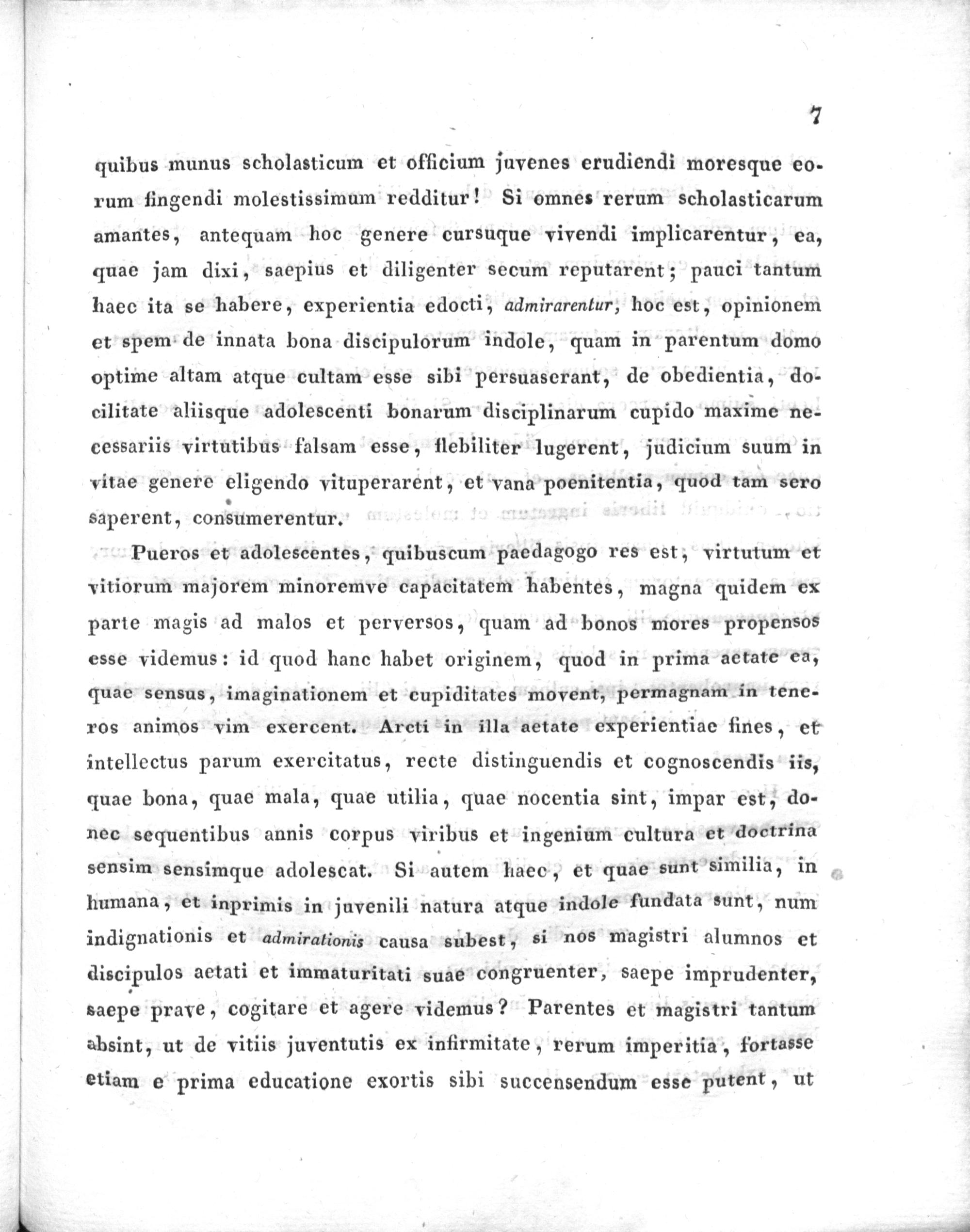 7

quibus munus scholasticum et officium juvenes erudiendi moresque eorum fingendi molestissimum redditur! Si omnes rerum scholasticarum amantes, antequam hoc genere cursuque vivendi implicarentur, ea, quae jam dixi, saepius et diligenter secum reputarent; pauci tantum haec ita se habere, experientia edocti, admirarentur, hoc est, opinionem et spem de innata bona discipulorum indole, quam in parentum domo optime altam atque cultam esse sibi persuaserant, de obedientia, docilitate aliisque adolescenti bonarum disciplinarum cupido maxime necessariis virtutibus falsam esse, flebiliter lugerent, judicium suum in vitae genere eligendo vituperarent, et vana poenitentia, quod tam sero saperent, consumerentur.

Pueros et adolescentes, quibuscum paedagogo res est, virtutum et vitiorum majorem minoremve capacitatem habentes, magna quidem ex parte magis ad malos et perversos, quam ad bonos mores propensos esse videmus: id quod hanc habet originem, quod in prima aetate ea, quae sensus, imaginationem et cupiditates movent, permagnam in teneros animos vim exercent. Arcti in illa aetate experientiae fines, et intellectus parum exercitatus, recte distinguendis et cognoscendis iis, quae bona, quae mala, quae utilia, quae nocentia sint, impar est, donec sequentibus annis corpus viribus et ingenium cultura et doctrina sensim sensimque adolescat. Si autem haec, et quae sunt similia, in humana, et inprimis in juvenili natura atque indole fundata sunt, num indignationis et admirationis causa subest, si nos magistri alumnos et discipulos aetati et immaturitati suae congruenter, saepe imprudenter, saepe prave, cogitare et agere videmus? Parentes et magistri tantum absint, ut de vitiis juventutis ex infirmitate, rerum imperitia, fortasse etiam e prima educatione exortis sibi succensendum esse putent, ut